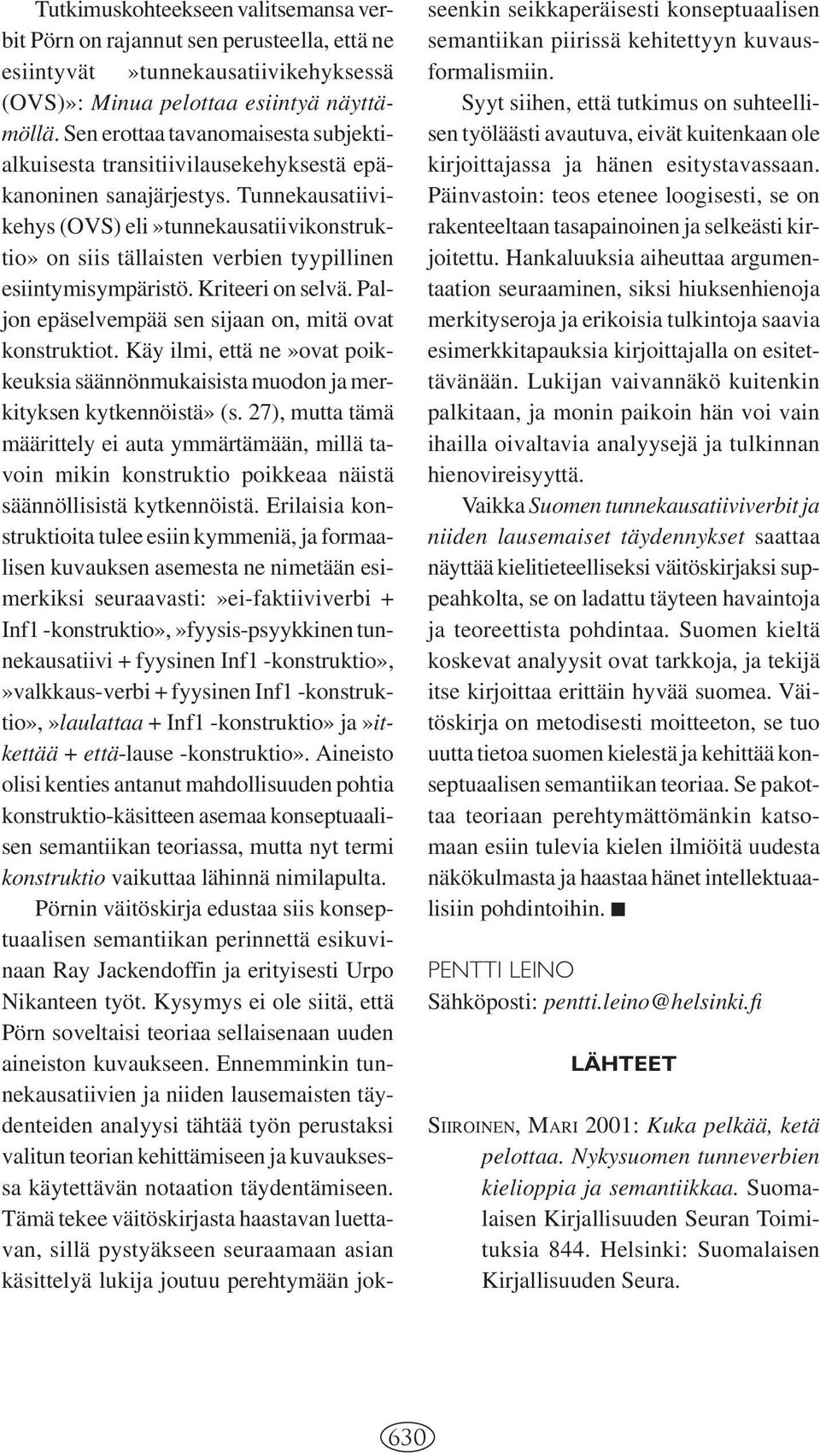 Tutkimuskohteekseen valitsemansa verbit Pörn on rajannut sen perusteella, että ne esiintyvät »tunnekausatiivikehyksessä (OVS)»: Minua pelottaa esiintyä näyttämöllä. Sen erottaa tavanomaisesta subjektialkuisesta transitiivilausekehyksestä epäkanoninen sanajärjestys. Tunnekausatiivikehys (OVS) eli »tunnekausatiivikonstruktio» on siis tällaisten verbien tyypillinen esiintymisympäristö. Kriteeri on selvä. Paljon epäselvempää sen sijaan on, mitä ovat konstruktiot. Käy ilmi, että ne »ovat poikkeuksia säännönmukaisista muodon ja merkityksen kytkennöistä» (s. 27), mutta tämä määrittely ei auta ymmärtämään, millä tavoin mikin konstruktio poikkeaa näistä säännöllisistä kytkennöistä. Erilaisia konstruktioita tulee esiin kymmeniä, ja formaalisen kuvauksen asemesta ne nimetään esimerkiksi seuraavasti: »ei-faktiiviverbi + Inf1 -konstruktio», »fyysis-psyykkinen tunnekausatiivi + fyysinen Inf1 -konstruktio», »valkkaus-verbi + fyysinen Inf1 -konstruktio», »laulattaa + Inf1 -konstruktio» ja »itkettää + että-lause -konstruktio». Aineisto olisi kenties antanut mahdollisuuden pohtia konstruktio-käsitteen asemaa konseptuaalisen semantiikan teoriassa, mutta nyt termi konstruktio vaikuttaa lähinnä nimilapulta.

Pörnin väitöskirja edustaa siis konseptuaalisen semantiikan perinnettä esikuvinaan Ray Jackendoffin ja erityisesti Urpo Nikanteen työt. Kysymys ei ole siitä, että Pörn soveltaisi teoriaa sellaisenaan uuden aineiston kuvaukseen. Ennemminkin tunnekausatiivien ja niiden lausemaisten täydenteiden analyysi tähtää työn perustaksi valitun teorian kehittämiseen ja kuvauksessa käytettävän notaation täydentämiseen. Tämä tekee väitöskirjasta haastavan luettavan, sillä pystyäkseen seuraamaan asian käsittelyä lukija joutuu perehtymään jokseenkin seikkaperäisesti konseptuaalisen semantiikan piirissä kehitettyyn kuvausformalismiin.

Syyt siihen, että tutkimus on suhteellisen työläästi avautuva, eivät kuitenkaan ole kirjoittajassa ja hänen esitystavassaan. Päinvastoin: teos etenee loogisesti, se on rakenteeltaan tasapainoinen ja selkeästi kirjoitettu. Hankaluuksia aiheuttaa argumentaation seuraaminen, siksi hiuksenhienoja merkityseroja ja erikoisia tulkintoja saavia esimerkkitapauksia kirjoittajalla on esitettävänään. Lukijan vaivannäkö kuitenkin palkitaan, ja monin paikoin hän voi vain ihailla oivaltavia analyysejä ja tulkinnan hienovireisyyttä.

Vaikka Suomen tunnekausatiiviverbit ja niiden lausemaiset täydennykset saattaa näyttää kielitieteelliseksi väitöskirjaksi suppeahkolta, se on ladattu täyteen havaintoja ja teoreettista pohdintaa. Suomen kieltä koskevat analyysit ovat tarkkoja, ja tekijä itse kirjoittaa erittäin hyvää suomea. Väitöskirja on metodisesti moitteeton, se tuo uutta tietoa suomen kielestä ja kehittää konseptuaalisen semantiikan teoriaa. Se pakottaa teoriaan perehtymättömänkin katsomaan esiin tulevia kielen ilmiöitä uudesta näkökulmasta ja haastaa hänet intellektuaalisiin pohdintoihin. ■

PENTTI LEINO
Sähköposti: pentti.leino@helsinki.fi

LÄHTEET

SIIROINEN, MARI 2001: Kuka pelkää, ketä pelottaa. Nykysuomen tunneverbien kielioppia ja semantiikkaa. Suomalaisen Kirjallisuuden Seuran Toimituksia 844. Helsinki: Suomalaisen Kirjallisuuden Seura.

630